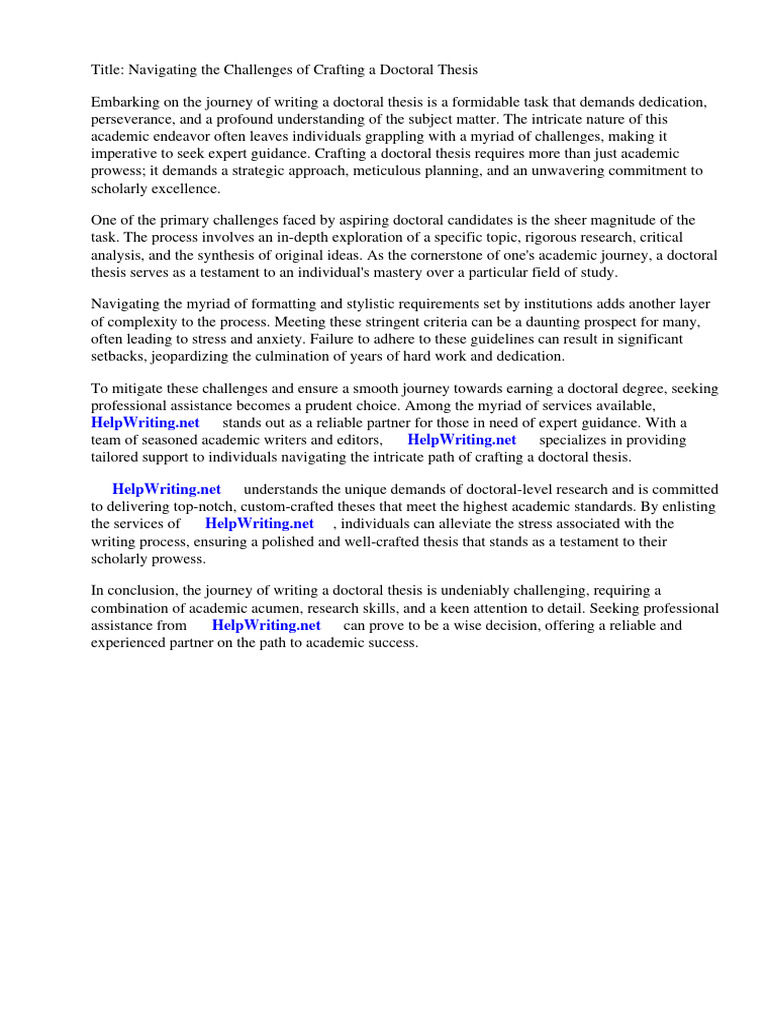 Title: Navigating the Challenges of Crafting a Doctoral Thesis

Embarking on the journey of writing a doctoral thesis is a formidable task that demands dedication, perseverance, and a profound understanding of the subject matter. The intricate nature of this academic endeavor often leaves individuals grappling with a myriad of challenges, making it imperative to seek expert guidance. Crafting a doctoral thesis requires more than just academic prowess; it demands a strategic approach, meticulous planning, and an unwavering commitment to scholarly excellence.

One of the primary challenges faced by aspiring doctoral candidates is the sheer magnitude of the task. The process involves an in-depth exploration of a specific topic, rigorous research, critical analysis, and the synthesis of original ideas. As the cornerstone of one's academic journey, a doctoral thesis serves as a testament to an individual's mastery over a particular field of study.

Navigating the myriad of formatting and stylistic requirements set by institutions adds another layer of complexity to the process. Meeting these stringent criteria can be a daunting prospect for many, often leading to stress and anxiety. Failure to adhere to these guidelines can result in significant setbacks, jeopardizing the culmination of years of hard work and dedication.

To mitigate these challenges and ensure a smooth journey towards earning a doctoral degree, seeking professional assistance becomes a prudent choice. Among the myriad of services available, HelpWriting.net stands out as a reliable partner for those in need of expert guidance. With a team of seasoned academic writers and editors, HelpWriting.net specializes in providing tailored support to individuals navigating the intricate path of crafting a doctoral thesis.

HelpWriting.net understands the unique demands of doctoral-level research and is committed to delivering top-notch, custom-crafted theses that meet the highest academic standards. By enlisting the services of HelpWriting.net , individuals can alleviate the stress associated with the writing process, ensuring a polished and well-crafted thesis that stands as a testament to their scholarly prowess.

In conclusion, the journey of writing a doctoral thesis is undeniably challenging, requiring a combination of academic acumen, research skills, and a keen attention to detail. Seeking professional assistance from HelpWriting.net can prove to be a wise decision, offering a reliable and experienced partner on the path to academic success.